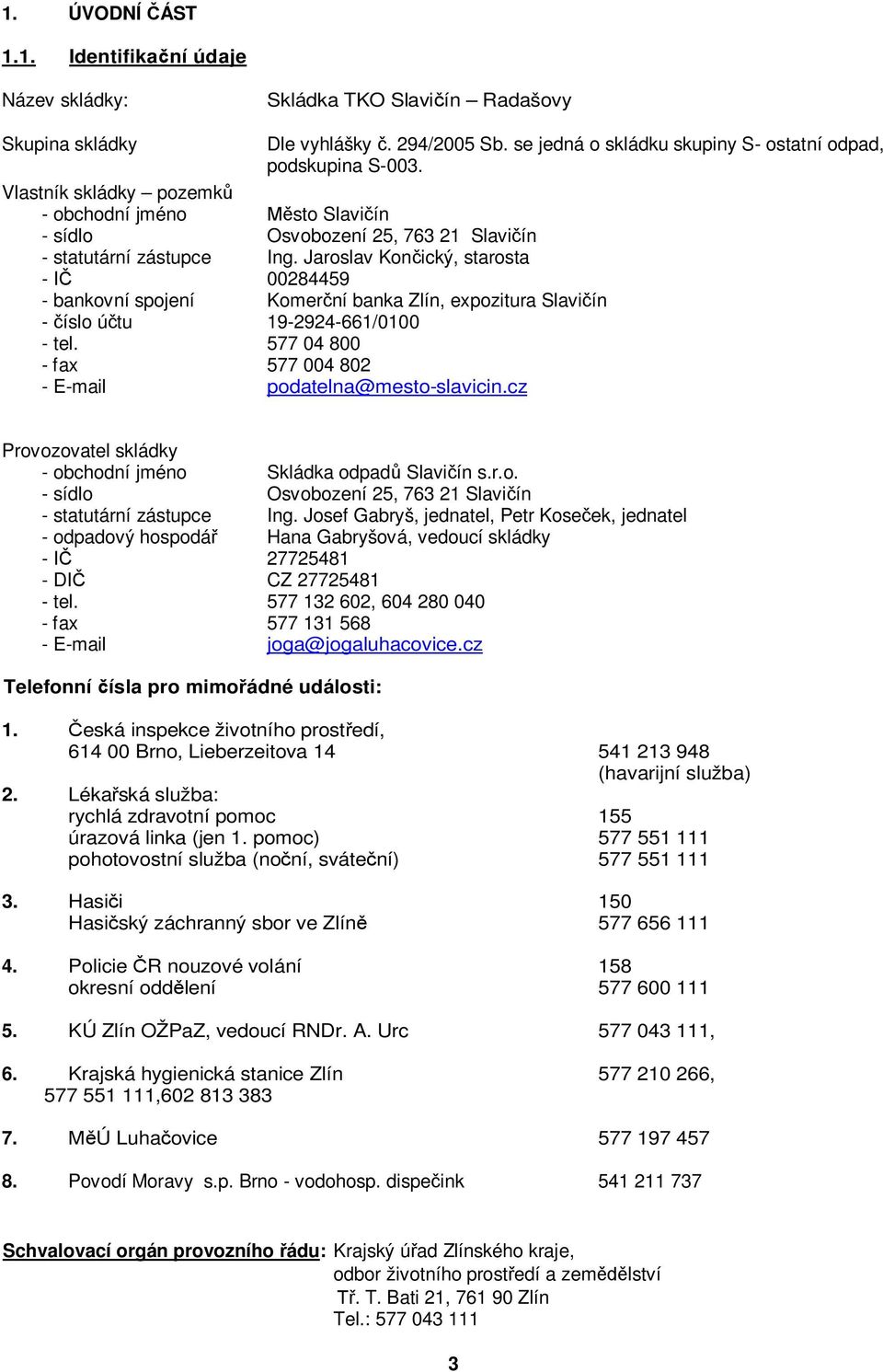 1. ÚVODNÍ ČÁST

1.1. Identifikační údaje

Název skládky: Skládka TKO Slavičín – Radašovy

Skupina skládky Dle vyhlášky č. 294/2005 Sb. se jedná o skládku skupiny S- ostatní odpad, podskupina S-003.

Vlastník skládky – pozemků
- obchodní jméno Město Slavičín
- sídlo Osvobození 25, 763 21 Slavičín
- statutární zástupce Ing. Jaroslav Končický, starosta
- IČ 00284459
- bankovní spojení Komerční banka Zlín, expozitura Slavičín
- číslo účtu 19-2924-661/0100
- tel. 577 04 800
- fax 577 004 802
- E-mail podatelna@mesto-slavicin.cz

Provozovatel skládky
- obchodní jméno Skládka odpadů Slavičín s.r.o.
- sídlo Osvobození 25, 763 21 Slavičín
- statutární zástupce Ing. Josef Gabryš, jednatel, Petr Koseček, jednatel
- odpadový hospodář Hana Gabryšová, vedoucí skládky
- IČ 27725481
- DIČ CZ 27725481
- tel. 577 132 602, 604 280 040
- fax 577 131 568
- E-mail joga@jogaluhacovice.cz

Telefonní čísla pro mimořádné události:

1. Česká inspekce životního prostředí, 614 00 Brno, Lieberzeitova 14 541 213 948 (havarijní služba)
2. Lékařská služba:
rychlá zdravotní pomoc 155
úrazová linka (jen 1. pomoc) 577 551 111
pohotovostní služba (noční, sváteční) 577 551 111

3. Hasiči 150
Hasičský záchranný sbor ve Zlíně 577 656 111

4. Policie ČR nouzové volání 158
okresní oddělení 577 600 111

5. KÚ Zlín OŽPaZ, vedoucí RNDr. A. Urc 577 043 111,

6. Krajská hygienická stanice Zlín 577 210 266, 577 551 111,602 813 383

7. MěÚ Luhačovice 577 197 457

8. Povodí Moravy s.p. Brno - vodohosp. dispečink 541 211 737

Schvalovací orgán provozního řádu: Krajský úřad Zlínského kraje, odbor životního prostředí a zemědělství
Tř. T. Bati 21, 761 90 Zlín
Tel.: 577 043 111

3